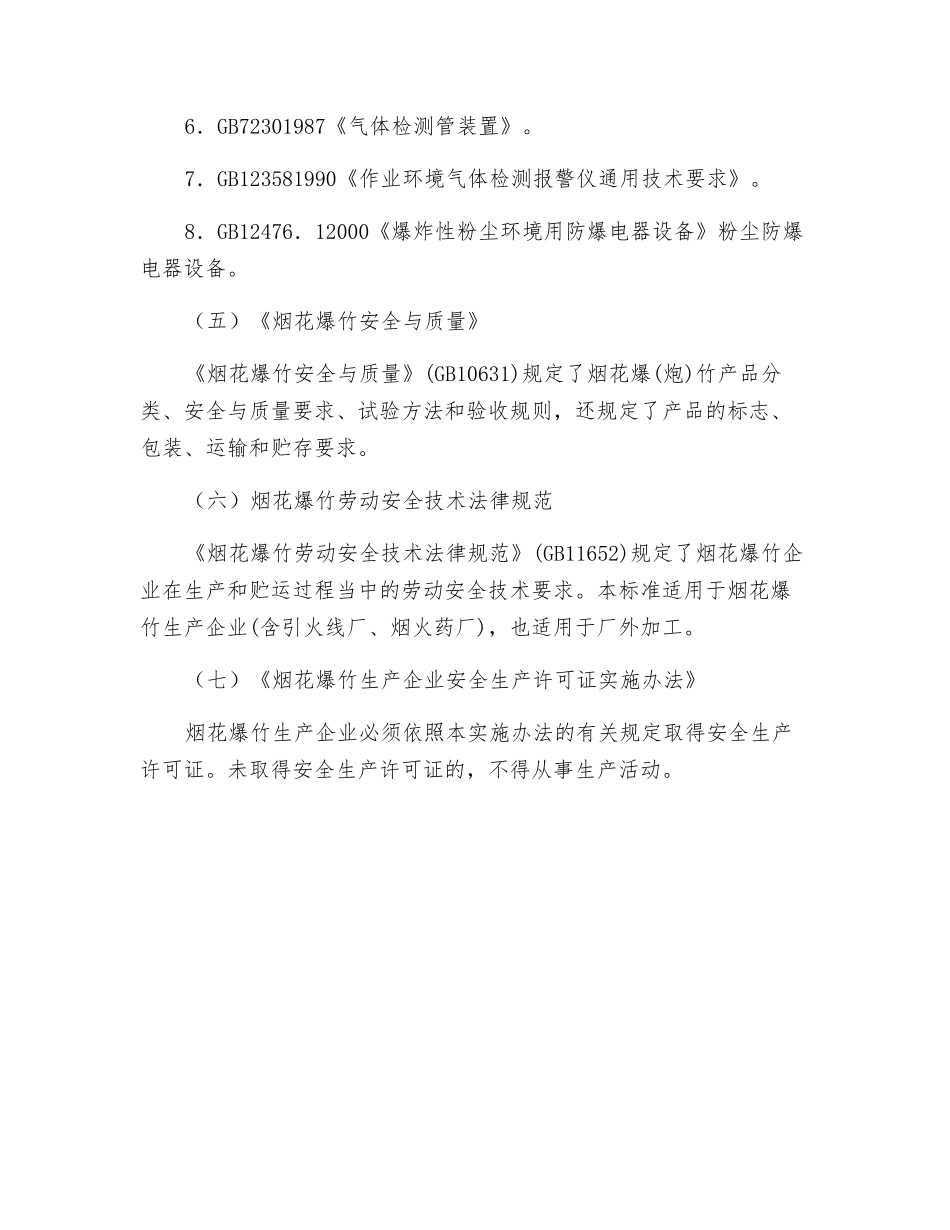 6．GB72301987《气体检测管装置》。

7．GB123581990《作业环境气体检测报警仪通用技术要求》。

8．GB12476．12000《爆炸性粉尘环境用防爆电器设备》粉尘防爆电器设备。

（五）《烟花爆竹安全与质量》

《烟花爆竹安全与质量》(GB10631)规定了烟花爆(炮)竹产品分类、安全与质量要求、试验方法和验收规则，还规定了产品的标志、包装、运输和贮存要求。

（六）烟花爆竹劳动安全技术法律规范

《烟花爆竹劳动安全技术法律规范》(GB11652)规定了烟花爆竹企业在生产和贮运过程当中的劳动安全技术要求。本标准适用于烟花爆竹生产企业(含引火线厂、烟火药厂)，也适用于厂外加工。

（七）《烟花爆竹生产企业安全生产许可证实施办法》

烟花爆竹生产企业必须依照本实施办法的有关规定取得安全生产许可证。未取得安全生产许可证的，不得从事生产活动。